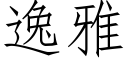 逸雅